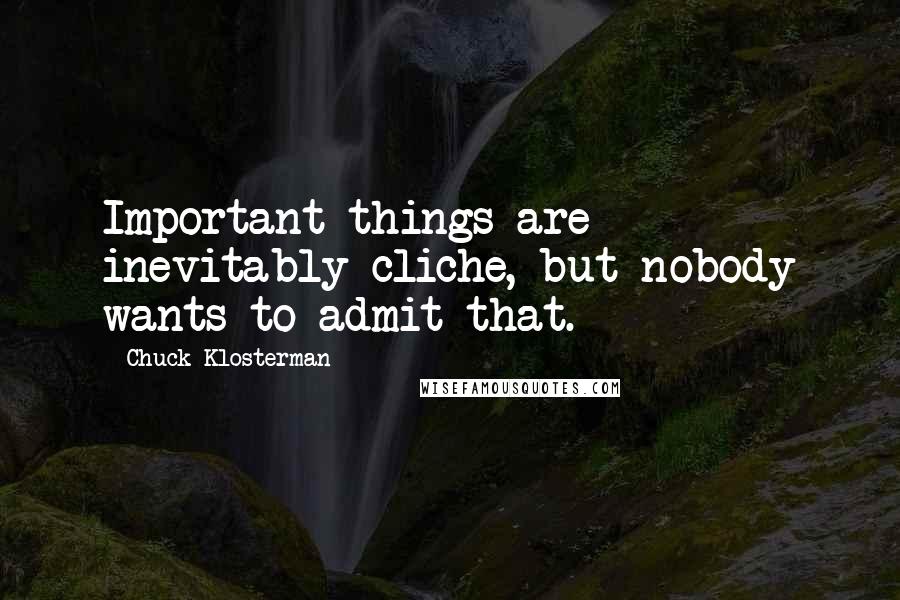 Important things are inevitably cliche, but nobody wants to admit that.

- Chuck Klosterman

WISEFAMOUSQUOTES.COM